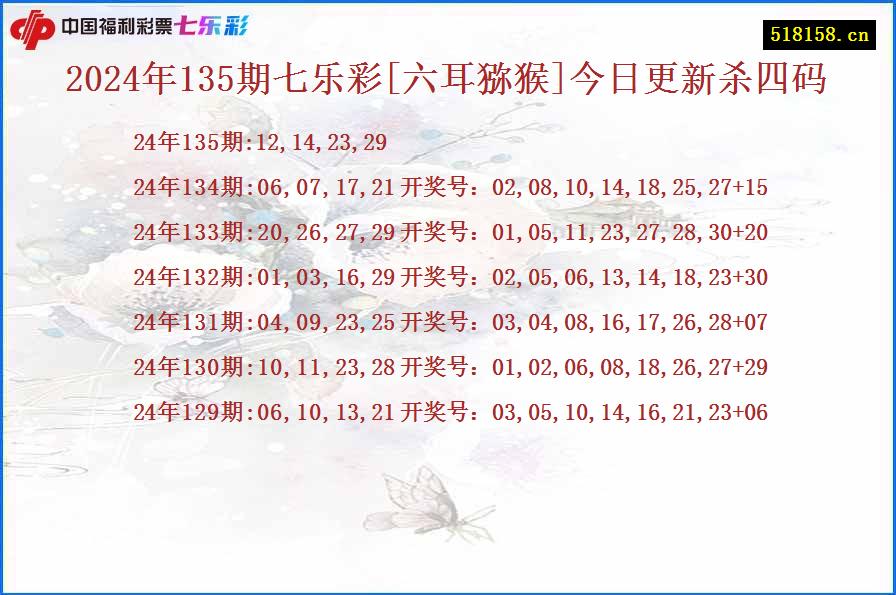 中国福利彩票七乐彩

518158.cn

2024年135期七乐彩[六耳猕猴]今日更新杀四码

24年135期:12,14,23,29

24年134期:06,07,17,21 开奖号：02,08,10,14,18,25,27+15

24年133期:20,26,27,29 开奖号：01,05,11,23,27,28,30+20

24年132期:01,03,16,29 开奖号：02,05,06,13,14,18,23+30

24年131期:04,09,23,25 开奖号：03,04,08,16,17,26,28+07

24年130期:10,11,23,28 开奖号：01,02,06,08,18,26,27+29

24年129期:06,10,13,21 开奖号：03,05,10,14,16,21,23+06